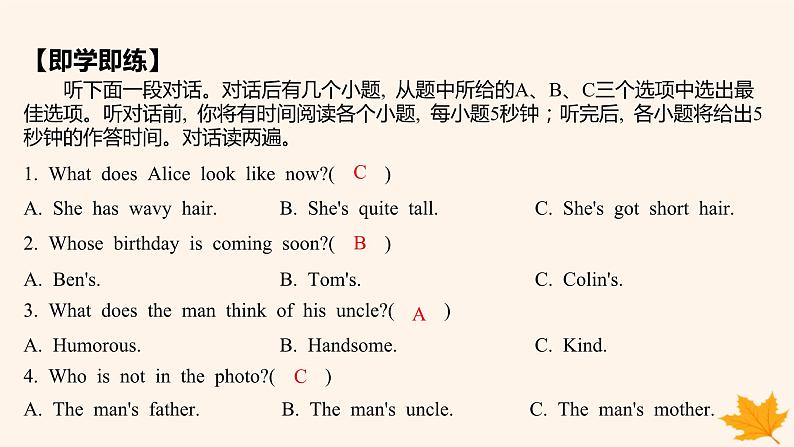 【即学即练】

听下面一段对话。对话后有几个小题，从题中所给的A、B、C三个选项中选出最佳选项。听对话前，你将有时间阅读各个小题，每小题5秒钟；听完后，各小题将给出5秒钟的作答时间。对话读两遍。

1. What does Alice look like now?( C )

A. She has wavy hair. B. She's quite tall. C. She's got short hair.

2. Whose birthday is coming soon?( B )

A. Ben's. B. Tom's. C. Colin's.

3. What does the man think of his uncle?( A )

A. Humorous. B. Handsome. C. Kind.

4. Who is not in the photo?( C )

A. The man's father. B. The man's uncle. C. The man's mother.